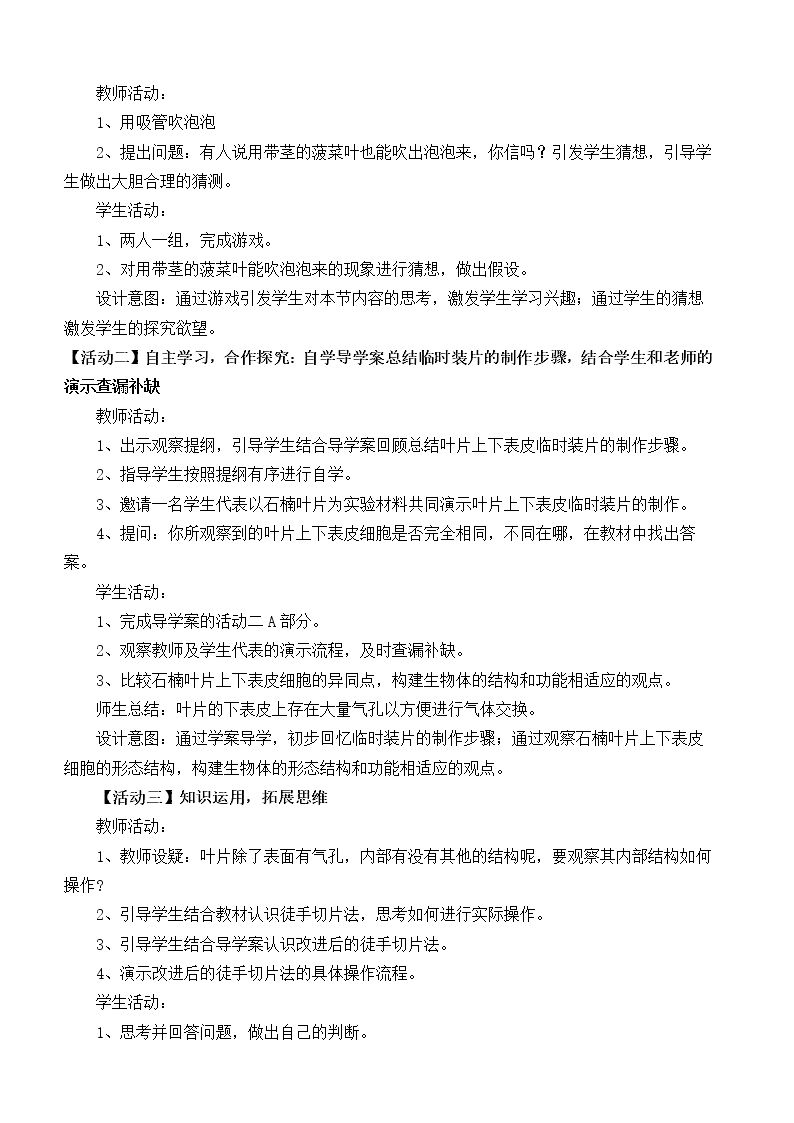 教师活动：

1、用吸管吹泡泡

2、提出问题：有人说用带茎的菠菜叶也能吹出泡泡来，你信吗？引发学生猜想，引导学生做出大胆合理的猜测。

学生活动：

1、两人一组，完成游戏。

2、对用带茎的菠菜叶能吹泡泡来的现象进行猜想，做出假设。

设计意图：通过游戏引发学生对本节内容的思考，激发学生学习兴趣；通过学生的猜想激发学生的探究欲望。

【活动二】自主学习，合作探究：自学导学案总结临时装片的制作步骤，结合学生和老师的演示查漏补缺

教师活动：

1、出示观察提纲，引导学生结合导学案回顾总结叶片上下表皮临时装片的制作步骤。

2、指导学生按照提纲有序进行自学。

3、邀请一名学生代表以石楠叶片为实验材料共同演示叶片上下表皮临时装片的制作。

4、提问：你所观察到的叶片上下表皮细胞是否完全相同，不同在哪，在教材中找出答案。

学生活动：

1、完成导学案的活动二A部分。

2、观察教师及学生代表的演示流程，及时查漏补缺。

3、比较石楠叶片上下表皮细胞的异同点，构建生物体的结构和功能相适应的观点。

师生总结：叶片的下表皮上存在大量气孔以方便进行气体交换。

设计意图：通过学案导学，初步回忆临时装片的制作步骤；通过观察石楠叶片上下表皮细胞的形态结构，构建生物体的形态结构和功能相适应的观点。

【活动三】知识运用，拓展思维

教师活动：

1、教师设疑：叶片除了表面有气孔，内部有没有其他的结构呢，要观察其内部结构如何操作？

2、引导学生结合教材认识徒手切片法，思考如何进行实际操作。

3、引导学生结合导学案认识改进后的徒手切片法。

4、演示改进后的徒手切片法的具体操作流程。

学生活动：

1、思考并回答问题，做出自己的判断。